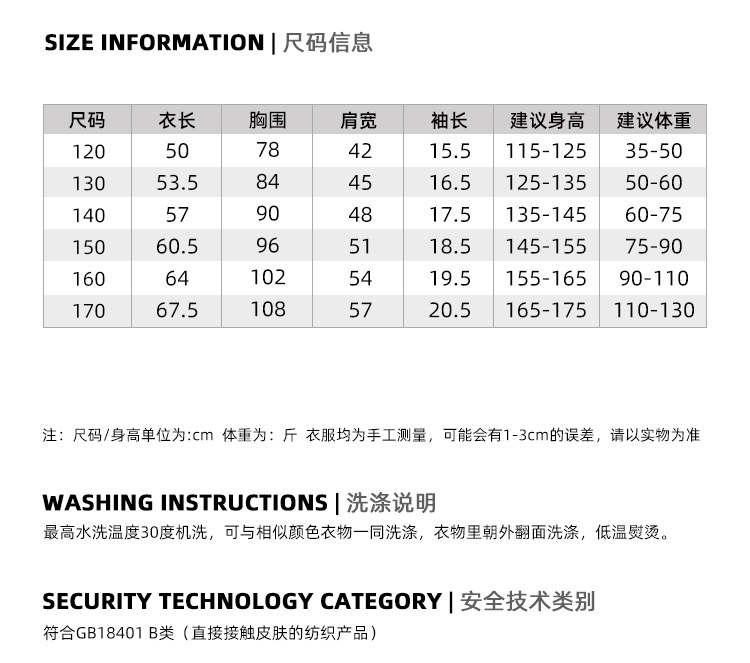 SIZE INFORMATION | 尺码信息

| 尺码 | 衣长 | 胸围 | 肩宽 | 袖长 | 建议身高 | 建议体重 |
|---|---|---|---|---|---|---|
| 120 | 50 | 78 | 42 | 15.5 | 115-125 | 35-50 |
| 130 | 53.5 | 84 | 45 | 16.5 | 125-135 | 50-60 |
| 140 | 57 | 90 | 48 | 17.5 | 135-145 | 60-75 |
| 150 | 60.5 | 96 | 51 | 18.5 | 145-155 | 75-90 |
| 160 | 64 | 102 | 54 | 19.5 | 155-165 | 90-110 |
| 170 | 67.5 | 108 | 57 | 20.5 | 165-175 | 110-130 |

注：尺码/身高单位为:cm 体重为：斤 衣服均为手工测量，可能会有1-3cm的误差，请以实物为准

WASHING INSTRUCTIONS | 洗涤说明

最高水洗温度30度机洗，可与相似颜色衣物一同洗涤，衣物里朝外翻面洗涤，低温熨烫。

SECURITY TECHNOLOGY CATEGORY | 安全技术类别

符合GB18401 B类（直接接触皮肤的纺织产品）